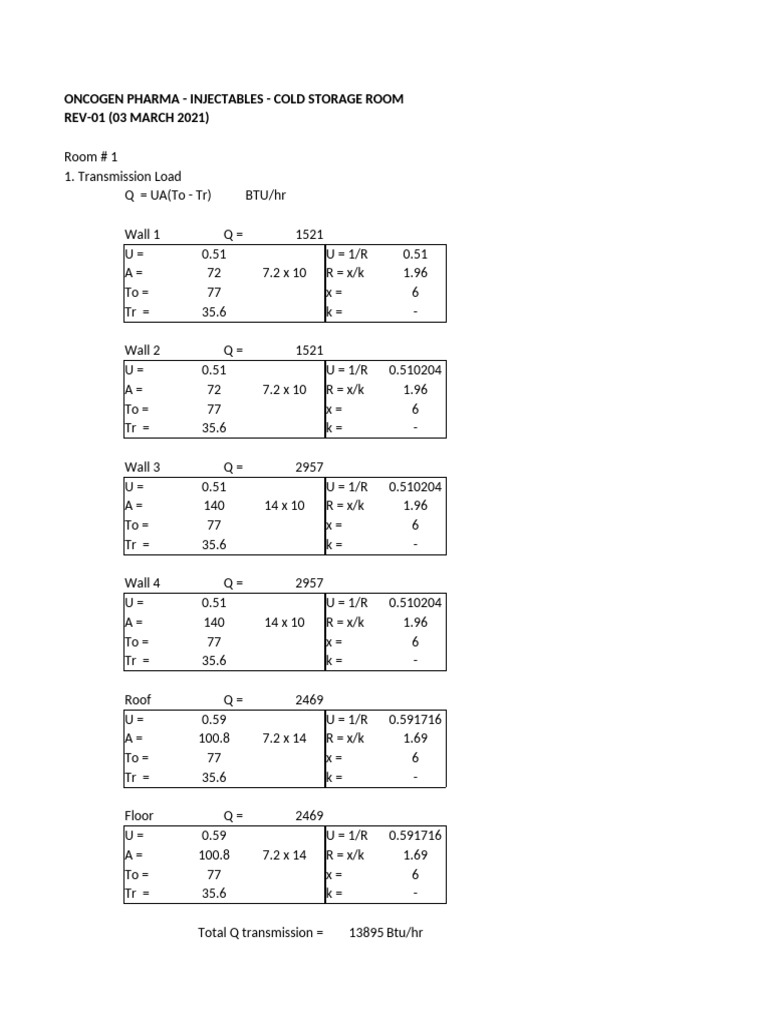 ONCOGEN PHARMA - INJECTABLES - COLD STORAGE ROOM
REV-01 (03 MARCH 2021)

Room # 1
1. Transmission Load
Q = UA(To - Tr) BTU/hr

Wall 1 Q = 1521

| U = | 0.51 | | U = 1/R | 0.51 |
|---|---|---|---|---|
| A = | 72 | 7.2 x 10 | R = x/k | 1.96 |
| To = | 77 | | x = | 6 |
| Tr = | 35.6 | | k = | - |

Wall 2 Q = 1521

| U = | 0.51 | | U = 1/R | 0.510204 |
|---|---|---|---|---|
| A = | 72 | 7.2 x 10 | R = x/k | 1.96 |
| To = | 77 | | x = | 6 |
| Tr = | 35.6 | | k = | - |

Wall 3 Q = 2957

| U = | 0.51 | | U = 1/R | 0.510204 |
|---|---|---|---|---|
| A = | 140 | 14 x 10 | R = x/k | 1.96 |
| To = | 77 | | x = | 6 |
| Tr = | 35.6 | | k = | - |

Wall 4 Q = 2957

| U = | 0.51 | | U = 1/R | 0.510204 |
|---|---|---|---|---|
| A = | 140 | 14 x 10 | R = x/k | 1.96 |
| To = | 77 | | x = | 6 |
| Tr = | 35.6 | | k = | - |

Roof Q = 2469

| U = | 0.59 | | U = 1/R | 0.591716 |
|---|---|---|---|---|
| A = | 100.8 | 7.2 x 14 | R = x/k | 1.69 |
| To = | 77 | | x = | 6 |
| Tr = | 35.6 | | k = | - |

Floor Q = 2469

| U = | 0.59 | | U = 1/R | 0.591716 |
|---|---|---|---|---|
| A = | 100.8 | 7.2 x 14 | R = x/k | 1.69 |
| To = | 77 | | x = | 6 |
| Tr = | 35.6 | | k = | - |

Total Q transmission = 13895 Btu/hr